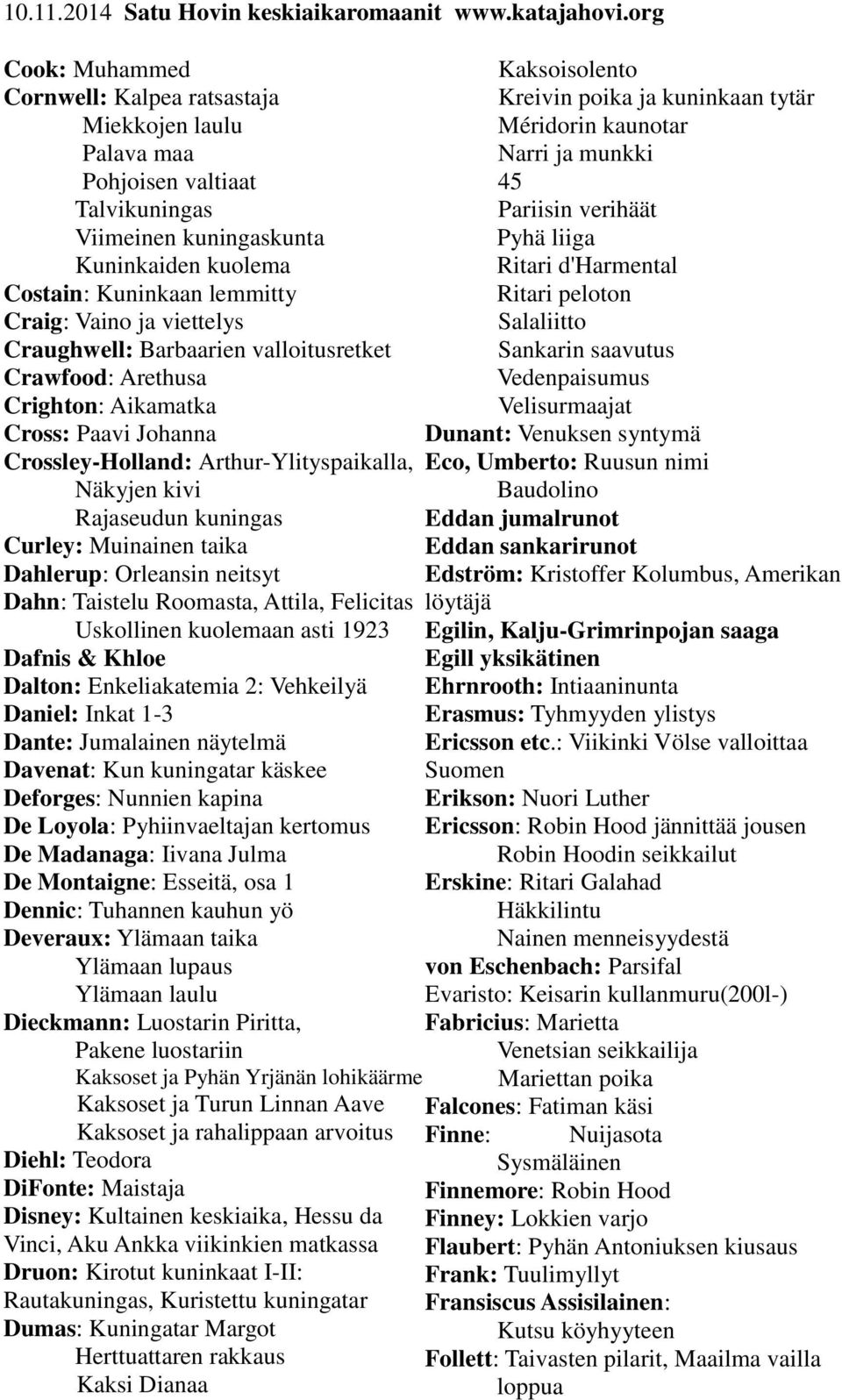 10.11.2014 Satu Hovin keskiaikaromaanit www.katajahovi.org

Cook: Muhammed
Cornwell: Kalpea ratsastaja
Miekkojen laulu
Palava maa
Pohjoisen valtiaat
Talvikuningas
Viimeinen kuningaskunta
Kuninkaiden kuolema
Costain: Kuninkaan lemmitty
Craig: Vaino ja viettelys
Craughwell: Barbaarien valloitusretket
Crawfood: Arethusa
Crighton: Aikamatka
Cross: Paavi Johanna
Crossley-Holland: Arthur-Ylityspaikalla, Näkyjen kivi
Rajaseudun kuningas
Curley: Muinainen taika
Dahlerup: Orleansin neitsyt
Dahn: Taistelu Roomasta, Attila, Felicitas
Uskollinen kuolemaan asti 1923
Dafnis & Khloe
Dalton: Enkeliakatemia 2: Vehkeilyä
Daniel: Inkat 1-3
Dante: Jumalainen näytelmä
Davenat: Kun kuningatar käskee
Deforges: Nunnien kapina
De Loyola: Pyhiinvaeltajan kertomus
De Madanaga: Iivana Julma
De Montaigne: Esseitä, osa 1
Dennic: Tuhannen kauhun yö
Deveraux: Ylämaan taika
Ylämaan lupaus
Ylämaan laulu
Dieckmann: Luostarin Piritta,
Pakene luostariin
Kaksoset ja Pyhän Yrjänän lohikäärme
Kaksoset ja Turun Linnan Aave
Kaksoset ja rahalippaan arvoitus
Diehl: Teodora
DiFonte: Maistaja
Disney: Kultainen keskiaika, Hessu da Vinci, Aku Ankka viikinkien matkassa
Druon: Kirotut kuninkaat I-II: Rautakuningas, Kuristettu kuningatar
Dumas: Kuningatar Margot
Herttuattaren rakkaus
Kaksi Dianaa

Kaksoisolento
Kreivin poika ja kuninkaan tytär
Méridorin kaunotar
Narri ja munkki
45
Pariisin verihäät
Pyhä liiga
Ritari d'Harmental
Ritari peloton
Salaliitto
Sankarin saavutus
Vedenpaisumus
Velisurmaajat
Dunant: Venuksen syntymä
Eco, Umberto: Ruusun nimi
Baudolino
Eddan jumalrunot
Eddan sankarirunot
Edström: Kristoffer Kolumbus, Amerikan löytäjä
Egilin, Kalju-Grimrinpojan saaga
Egill yksikätinen
Ehrnrooth: Intiaaninunta
Erasmus: Tyhmyyden ylistys
Ericsson etc.: Viikinki Völse valloittaa Suomen
Erikson: Nuori Luther
Ericsson: Robin Hood jännittää jousen
Robin Hoodin seikkailut
Erskine: Ritari Galahad
Häkkilintu
Nainen menneisyydestä
von Eschenbach: Parsifal
Evaristo: Keisarin kullanmuru(200l-)
Fabricius: Marietta
Venetsian seikkailija
Mariettan poika
Falcones: Fatiman käsi
Finne: Nuijasota
Sysmäläinen
Finnemore: Robin Hood
Finney: Lokkien varjo
Flaubert: Pyhän Antoniuksen kiusaus
Frank: Tuulimyllyt
Fransiscus Assisilainen:
Kutsu köyhyyteen
Follett: Taivasten pilarit, Maailma vailla loppua